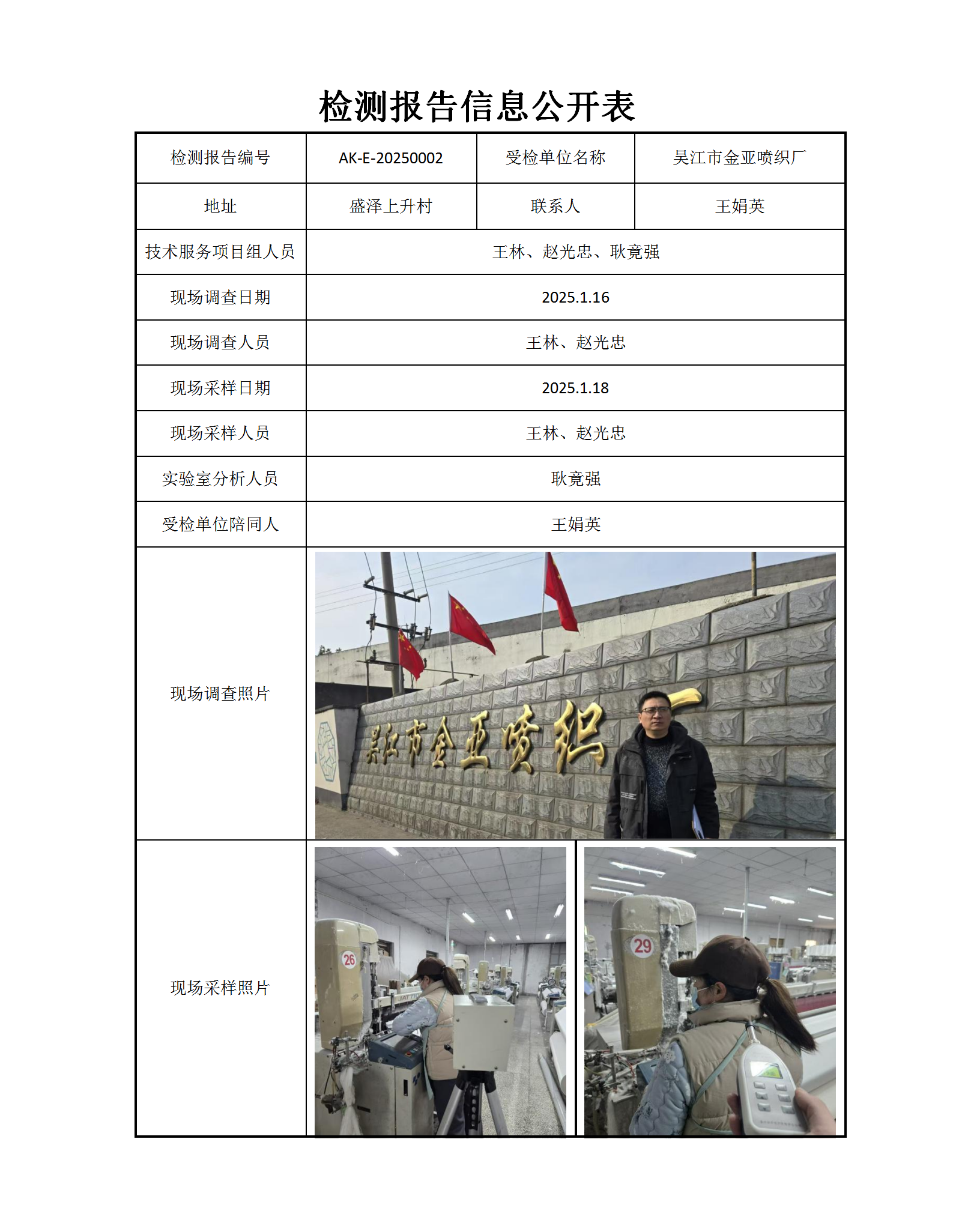 检测报告信息公开表

| 检测报告编号 | AK-E-20250002 | 受检单位名称 | 吴江市金亚喷织厂 |
|---|---|---|---|
| 地址 | 盛泽上升村 | 联系人 | 王娟英 |
| 技术服务项目组人员 | 王林、赵光忠、耿竟强 | | |
| 现场调查日期 | 2025.1.16 | | |
| 现场调查人员 | 王林、赵光忠 | | |
| 现场采样日期 | 2025.1.18 | | |
| 现场采样人员 | 王林、赵光忠 | | |
| 实验室分析人员 | 耿竟强 | | |
| 受检单位陪同人 | 王娟英 | | |
| 现场调查照片 | 吴江市金亚喷织厂 | | |
| 现场采样照片 | 26 | 29 | |